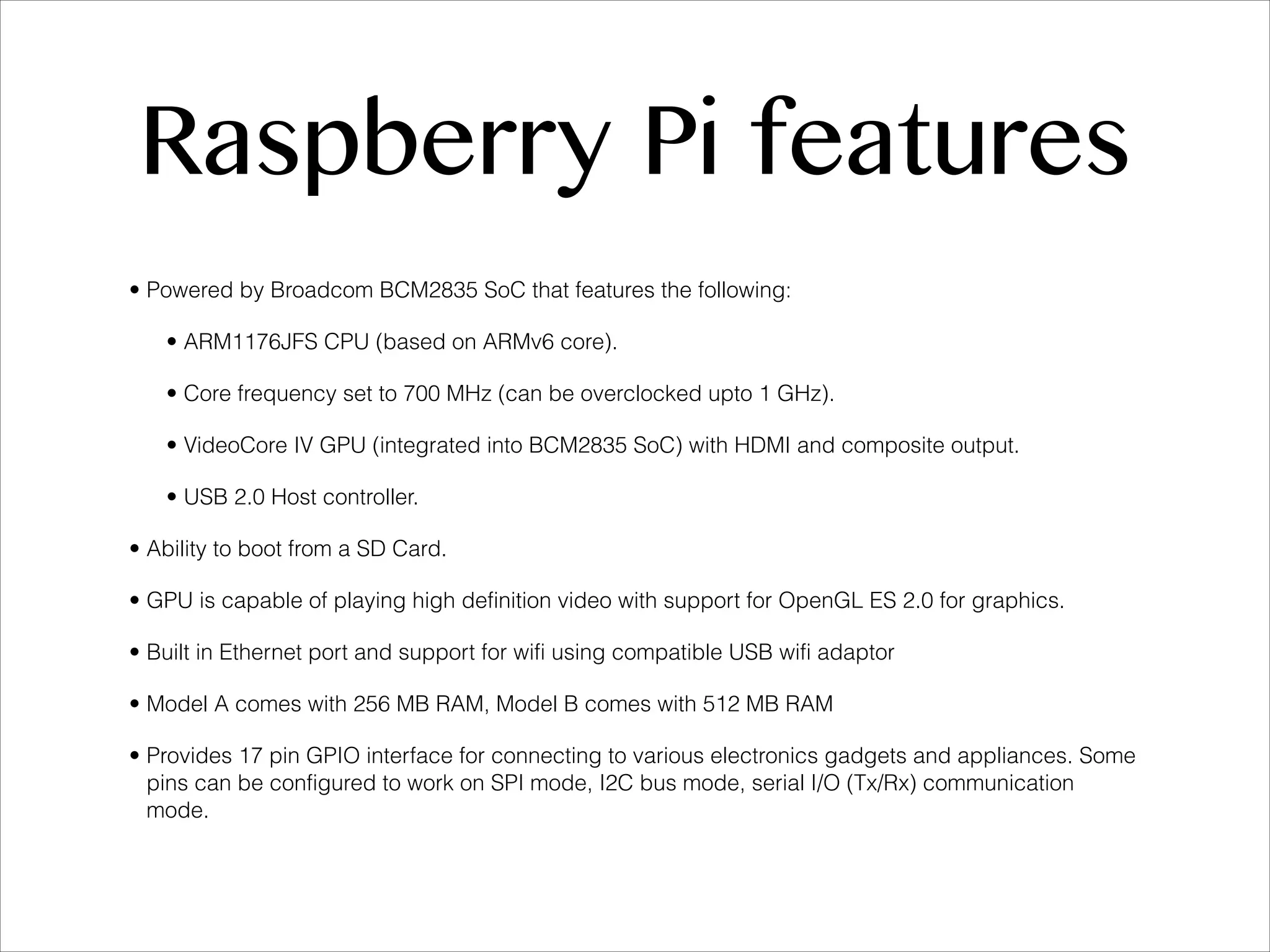 Raspberry Pi features

• Powered by Broadcom BCM2835 SoC that features the following:

• ARM1176JFS CPU (based on ARMv6 core).

• Core frequency set to 700 MHz (can be overclocked upto 1 GHz).

• VideoCore IV GPU (integrated into BCM2835 SoC) with HDMI and composite output.

• USB 2.0 Host controller.

• Ability to boot from a SD Card.

• GPU is capable of playing high definition video with support for OpenGL ES 2.0 for graphics.

• Built in Ethernet port and support for wifi using compatible USB wifi adaptor

• Model A comes with 256 MB RAM, Model B comes with 512 MB RAM

• Provides 17 pin GPIO interface for connecting to various electronics gadgets and appliances. Some pins can be configured to work on SPI mode, I2C bus mode, serial I/O (Tx/Rx) communication mode.